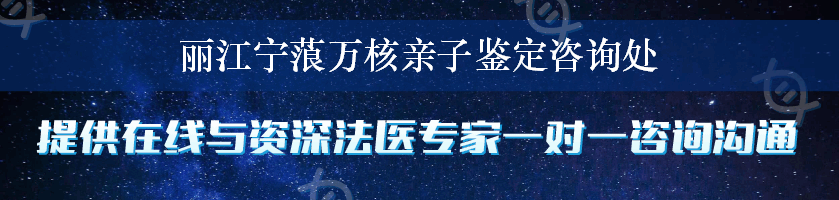 丽江宁蒗万核亲子鉴定咨询处

提供在线与资深法医专家一对一咨询沟通